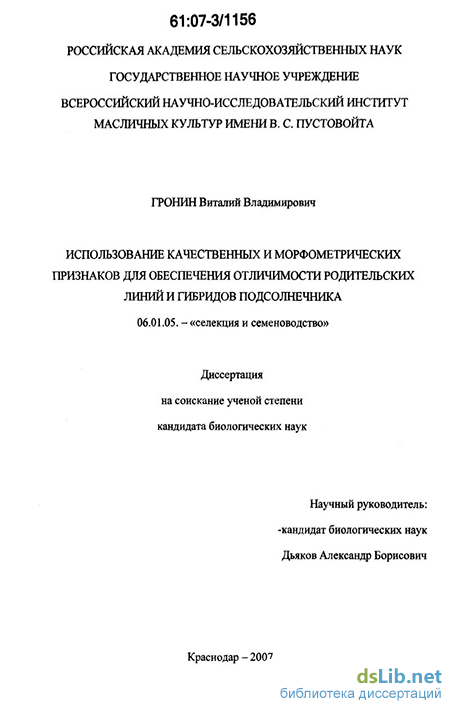 61:07-3/1156

РОССИЙСКАЯ АКАДЕМИЯ СЕЛЬСКОХОЗЯЙСТВЕННЫХ НАУК

ГОСУДАРСТВЕННОЕ НАУЧНОЕ УЧРЕЖДЕНИЕ

ВСЕРОССИЙСКИЙ НАУЧНО-ИССЛЕДОВАТЕЛЬСКИЙ ИНСТИТУТ МАСЛИЧНЫХ КУЛЬТУР ИМЕНИ В. С. ПУСТОВОЙТА

ГРОНИН Виталий Владимирович

ИСПОЛЬЗОВАНИЕ КАЧЕСТВЕННЫХ И МОРФОМЕТРИЧЕСКИХ ПРИЗНАКОВ ДЛЯ ОБЕСПЕЧЕНИЯ ОТЛИЧИМОСТИ РОДИТЕЛЬСКИХ ЛИНИЙ И ГИБРИДОВ ПОДСОЛНЕЧНИКА

06.01.05. – «селекция и семеноводство»

Диссертация

на соискание ученой степени

кандидата биологических наук

Научный руководитель:

-кандидат биологических наук

Дьяков Александр Борисович

Краснодар – 2007

dsLib.net
библиотека диссертаций